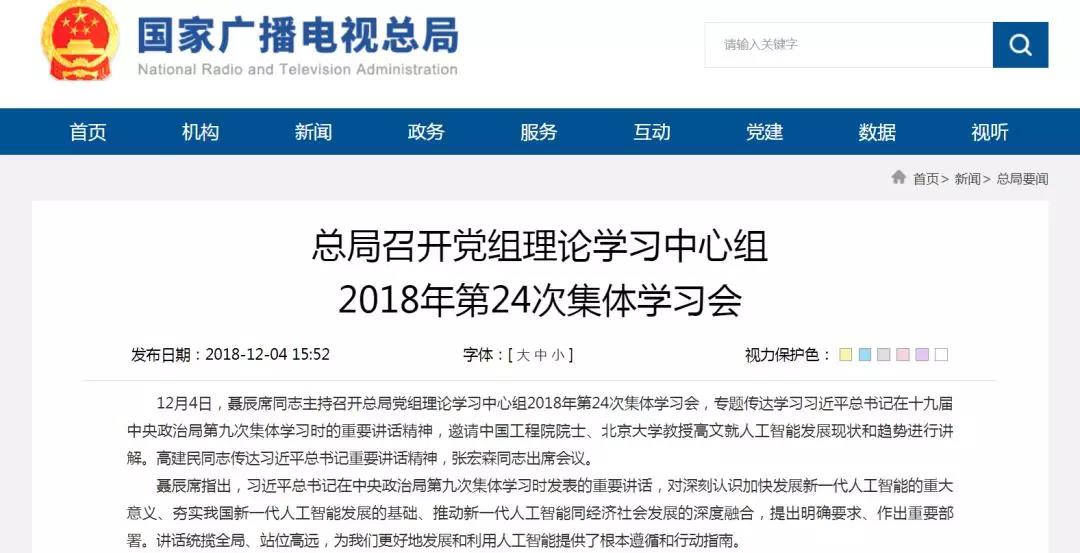 国家广播电视总局
National Radio and Television Administration

请输入关键字

首页 机构 新闻 政务 服务 互动 党建 数据 视听

首页> 新闻> 总局要闻

总局召开党组理论学习中心组
2018年第24次集体学习会

发布日期：2018-12-04 15:52 字体：[ 大 中 小 ] 视力保护色：

12月4日，聂辰席同志主持召开总局党组理论学习中心组2018年第24次集体学习会，专题传达学习习近平总书记在十九届中央政治局第九次集体学习时的重要讲话精神，邀请中国工程院院士、北京大学教授高文就人工智能发展现状和趋势进行讲解。高建民同志传达习近平总书记重要讲话精神，张宏森同志出席会议。

聂辰席指出，习近平总书记在中央政治局第九次集体学习时发表的重要讲话，对深刻认识加快发展新一代人工智能的重大意义、夯实我国新一代人工智能发展的基础、推动新一代人工智能同经济社会发展的深度融合，提出明确要求、作出重要部署。讲话统揽全局、站位高远，为我们更好地发展和利用人工智能提供了根本遵循和行动指南。